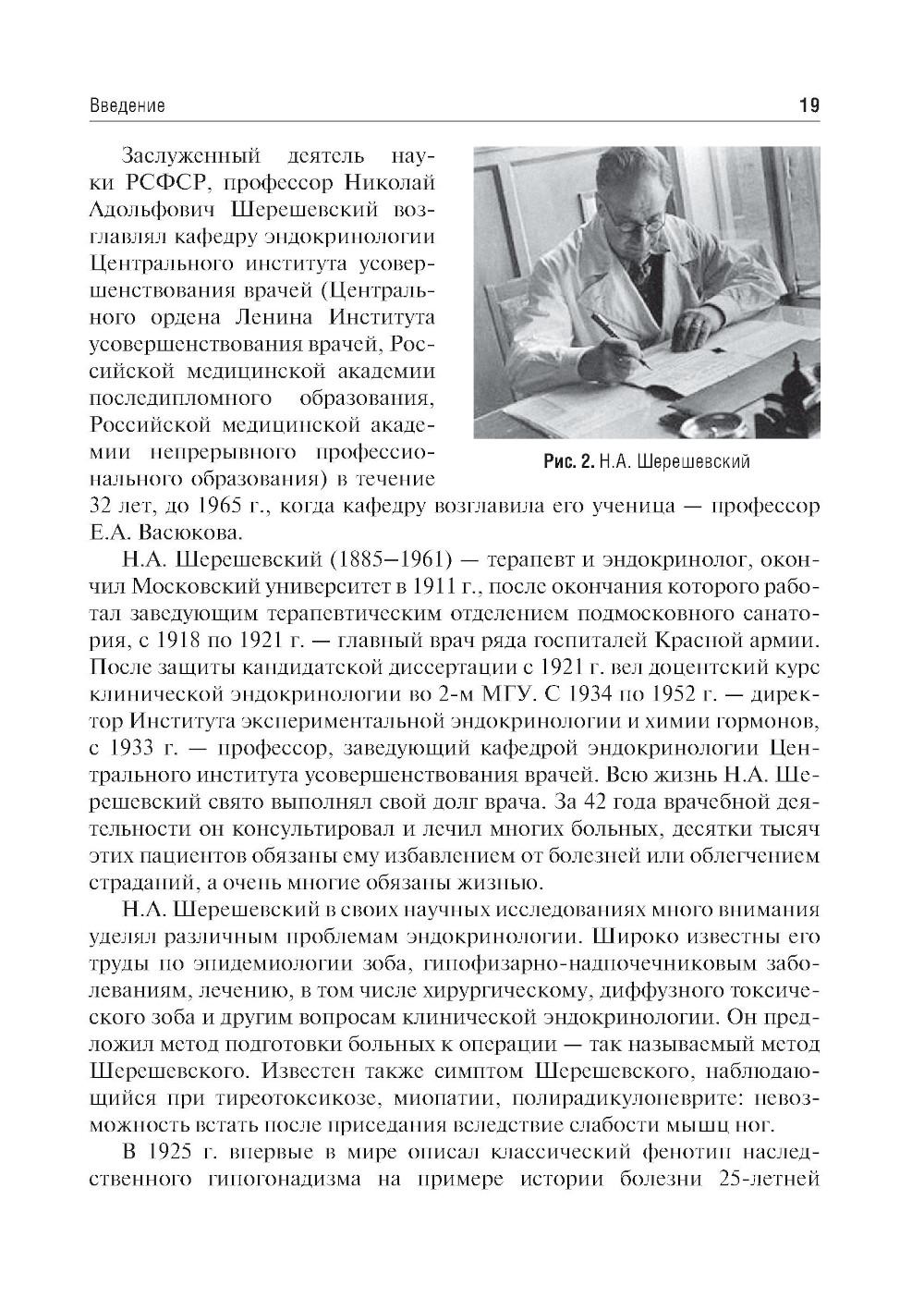 Введение

19

Заслуженный деятель науки РСФСР, профессор Николай Адольфович Шерешевский возглавлял кафедру эндокринологии Центрального института усовершенствования врачей (Центрального ордена Ленина Института усовершенствования врачей, Российской медицинской академии последипломного образования, Российской медицинской академии непрерывного профессионального образования) в течение 32 лет, до 1965 г., когда кафедру возглавила его ученица — профессор Е.А. Васюкова.

Рис. 2. Н.А. Шерешевский

Н.А. Шерешевский (1885–1961) — терапевт и эндокринолог, окончил Московский университет в 1911 г., после окончания которого работал заведующим терапевтическим отделением подмосковного санатория, с 1918 по 1921 г. — главный врач ряда госпиталей Красной армии. После защиты кандидатской диссертации с 1921 г. вел доцентский курс клинической эндокринологии во 2-м МГУ. С 1934 по 1952 г. — директор Института экспериментальной эндокринологии и химии гормонов, с 1933 г. — профессор, заведующий кафедрой эндокринологии Центрального института усовершенствования врачей. Всю жизнь Н.А. Шерешевский свято выполнял свой долг врача. За 42 года врачебной деятельности он консультировал и лечил многих больных, десятки тысяч этих пациентов обязаны ему избавлением от болезней или облегчением страданий, а очень многие обязаны жизнью.

Н.А. Шерешевский в своих научных исследованиях много внимания уделял различным проблемам эндокринологии. Широко известны его труды по эпидемиологии зоба, гипофизарно-надпочечниковым заболеваниям, лечению, в том числе хирургическому, диффузного токсического зоба и другим вопросам клинической эндокринологии. Он предложил метод подготовки больных к операции — так называемый метод Шерешевского. Известен также симптом Шерешевского, наблюдающийся при тиреотоксикозе, миопатии, полирадикулоневрите: невозможность встать после приседания вследствие слабости мышц ног.

В 1925 г. впервые в мире описал классический фенотип наследственного гипогонадизма на примере истории болезни 25-летней